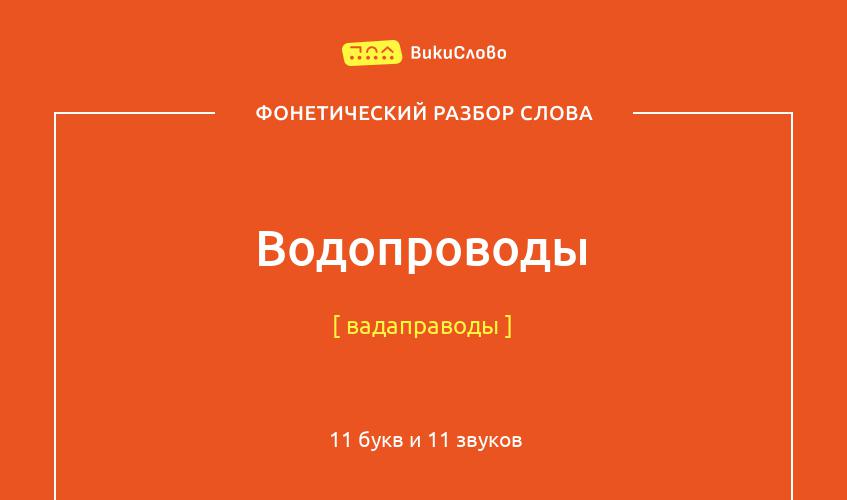 ВикиСлово

ФОНЕТИЧЕСКИЙ РАЗБОР СЛОВА

Водопроводы

[ вадаправоды ]

11 букв и 11 звуков